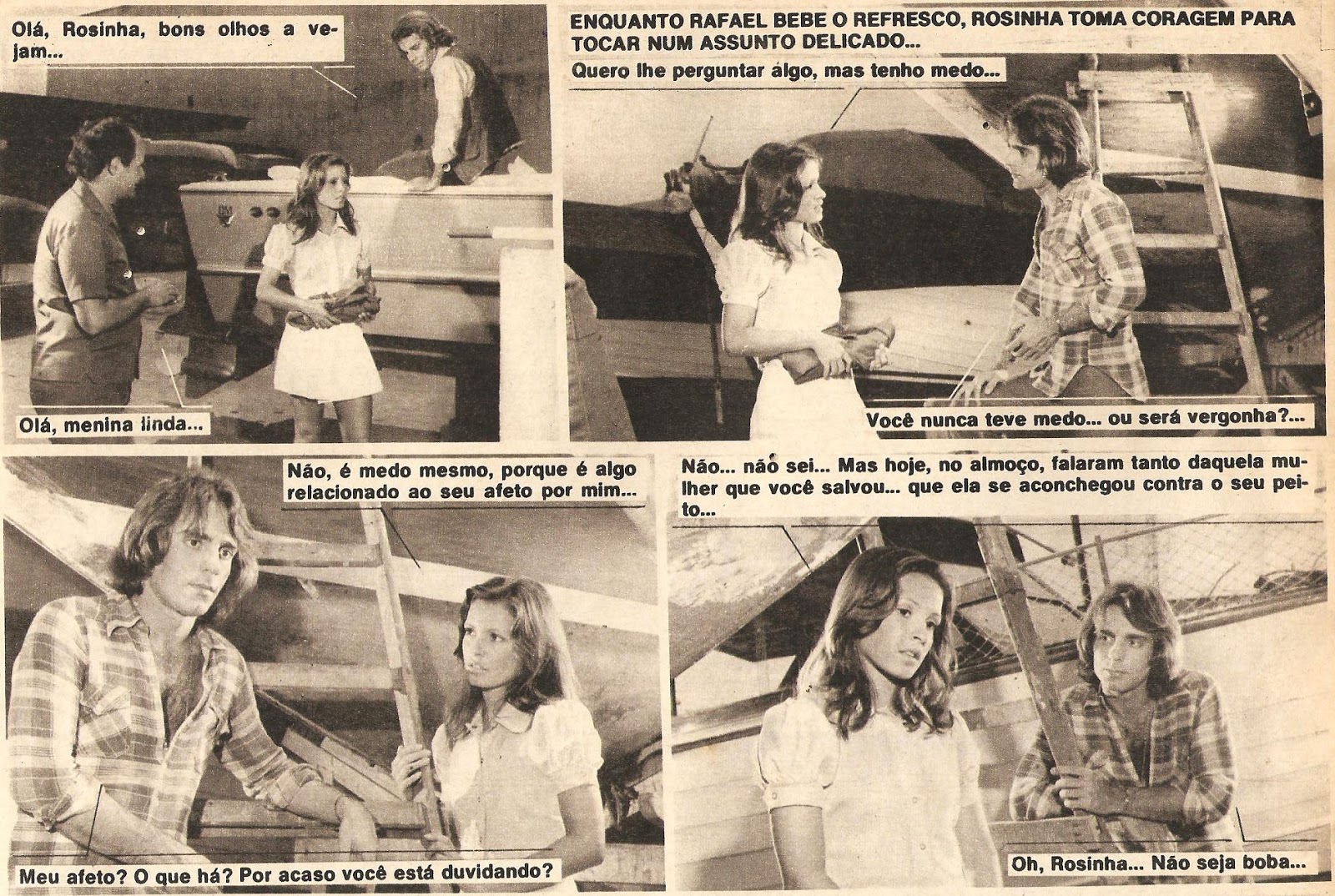 Olá, Rosinha, bons olhos a vejam...

Olá, menina linda...

ENQUANTO RAFAEL BEBE O REFRESCO, ROSINHA TOMA CORAGEM PARA TOCAR NUM ASSUNTO DELICADO...

Quero lhe perguntar algo, mas tenho medo...

Você nunca teve medo... ou será vergonha?...

Não, é medo mesmo, porque é algo relacionado ao seu afeto por mim...

Meu afeto? O que há? Por acaso você está duvidando?

Não... não sei... Mas hoje, no almoço, falaram tanto daquela mulher que você salvou... que ela se aconchegou contra o seu peito...

Oh, Rosinha... Não seja boba...